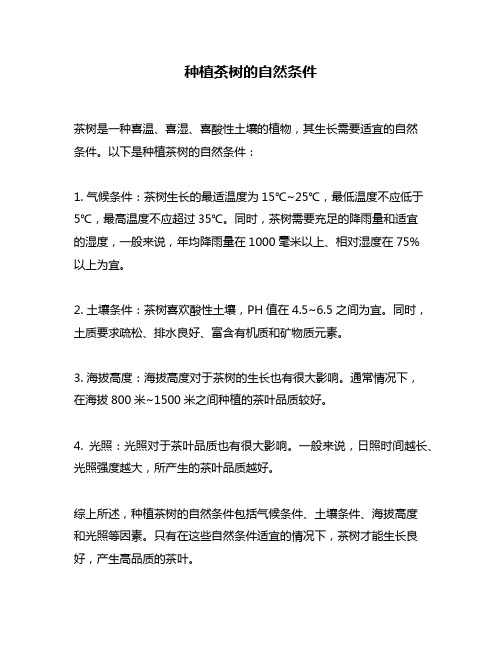 种植茶树的自然条件

茶树是一种喜温、喜湿、喜酸性土壤的植物，其生长需要适宜的自然条件。以下是种植茶树的自然条件：

1. 气候条件：茶树生长的最适温度为 15℃~25℃，最低温度不应低于 5℃，最高温度不应超过 35℃。同时，茶树需要充足的降雨量和适宜的湿度，一般来说，年均降雨量在 1000 毫米以上、相对湿度在 75% 以上为宜。

2. 土壤条件：茶树喜欢酸性土壤，PH 值在 4.5~6.5 之间为宜。同时，土质要求疏松、排水良好、富含有机质和矿物质元素。

3. 海拔高度：海拔高度对于茶树的生长也有很大影响。通常情况下，在海拔 800 米~1500 米之间种植的茶叶品质较好。

4. 光照：光照对于茶叶品质也有很大影响。一般来说，日照时间越长、光照强度越大，所产生的茶叶品质越好。

综上所述，种植茶树的自然条件包括气候条件、土壤条件、海拔高度和光照等因素。只有在这些自然条件适宜的情况下，茶树才能生长良好，产生高品质的茶叶。